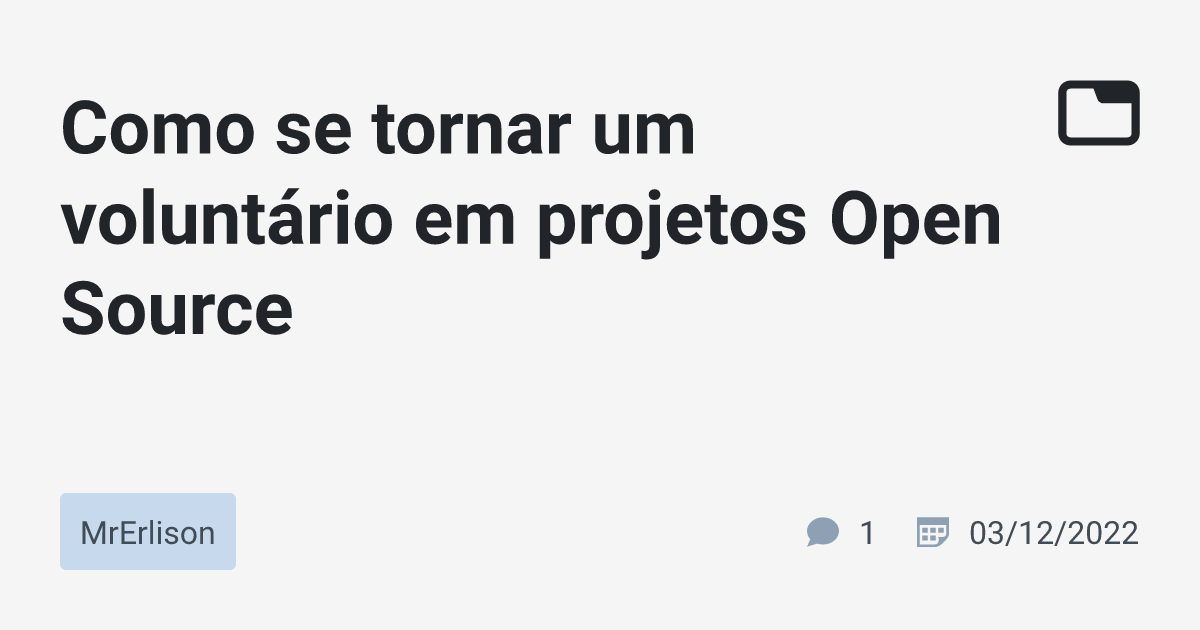 Como se tornar um voluntário em projetos Open Source

MrErlison

1 03/12/2022